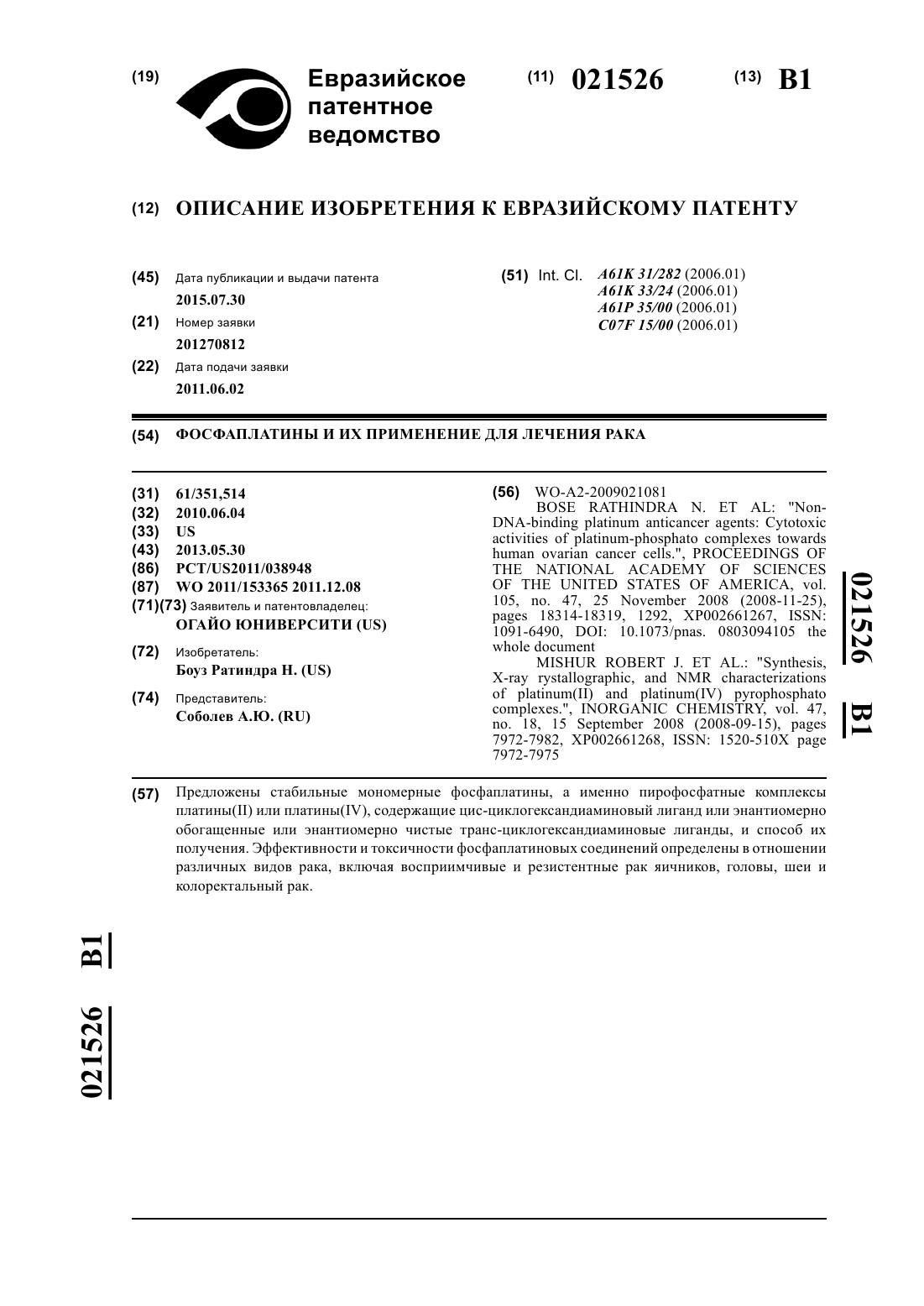 (19) Евразийское патентное ведомство

(11) 021526

(13) B1

(12) ОПИСАНИЕ ИЗОБРЕТЕНИЯ К ЕВРАЗИЙСКОМУ ПАТЕНТУ

(45) Дата публикации и выдачи патента
2015.07.30

(21) Номер заявки
201270812

(22) Дата подачи заявки
2011.06.02

(51) Int. Cl. A61K 31/282 (2006.01)
A61K 33/24 (2006.01)
A61P 35/00 (2006.01)
C07F 15/00 (2006.01)

(54) ФОСФАПЛАТИНЫ И ИХ ПРИМЕНЕНИЕ ДЛЯ ЛЕЧЕНИЯ РАКА

(31) 61/351,514
(32) 2010.06.04
(33) US
(43) 2013.05.30
(86) PCT/US2011/038948
(87) WO 2011/153365 2011.12.08
(71)(73) Заявитель и патентовладелец:
ОГАЙО ЮНИВЕРСИТИ (US)

(72) Изобретатель:
Боуз Ратиндра Н. (US)

(74) Представитель:
Соболев А.Ю. (RU)

(56) WO-A2-2009021081
BOSE RATHINDRA N. ET AL: "Non-DNA-binding platinum anticancer agents: Cytotoxic activities of platinum-phosphato complexes towards human ovarian cancer cells.", PROCEEDINGS OF THE NATIONAL ACADEMY OF SCIENCES OF THE UNITED STATES OF AMERICA, vol. 105, no. 47, 25 November 2008 (2008-11-25), pages 18314-18319, 1292, XP002661267, ISSN: 1091-6490, DOI: 10.1073/pnas. 0803094105 the whole document
MISHUR ROBERT J. ET AL.: "Synthesis, X-ray rystallographic, and NMR characterizations of platinum(II) and platinum(IV) pyrophosphato complexes.", INORGANIC CHEMISTRY, vol. 47, no. 18, 15 September 2008 (2008-09-15), pages 7972-7982, XP002661268, ISSN: 1520-510X page 7972-7975

021526 B1

(57) Предложены стабильные мономерные фосфаплатины, а именно пирофосфатные комплексы платины(II) или платины(IV), содержащие цис-циклогександиаминовый лиганд или энантиомерно обогащенные или энантиомерно чистые транс-циклогександиаминовые лиганды, и способ их получения. Эффективности и токсичности фосфаплатиновых соединений определены в отношении различных видов рака, включая восприимчивые и резистентные рак яичников, головы, шеи и колоректальный рак.

021526 B1